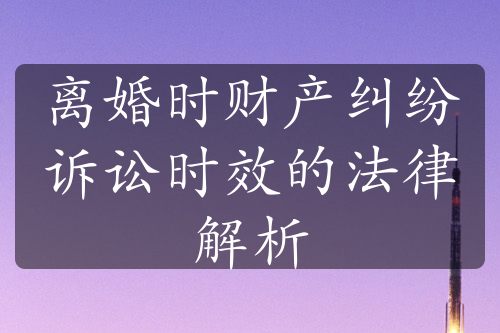 离婚时财产纠纷诉讼时效的法律解析